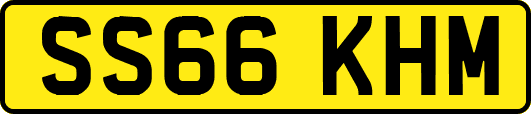 SS66 KHM